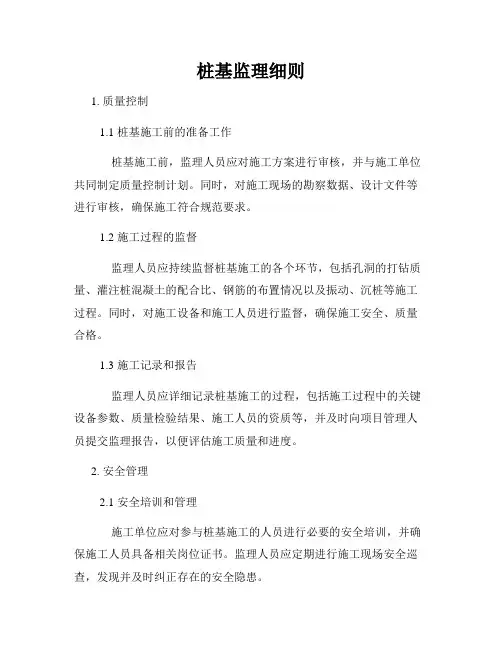 桩基监理细则

1. 质量控制

1.1 桩基施工前的准备工作

桩基施工前，监理人员应对施工方案进行审核，并与施工单位共同制定质量控制计划。同时，对施工现场的勘察数据、设计文件等进行审核，确保施工符合规范要求。

1.2 施工过程的监督

监理人员应持续监督桩基施工的各个环节，包括孔洞的打钻质量、灌注桩混凝土的配合比、钢筋的布置情况以及振动、沉桩等施工过程。同时，对施工设备和施工人员进行监督，确保施工安全、质量合格。

1.3 施工记录和报告

监理人员应详细记录桩基施工的过程，包括施工过程中的关键设备参数、质量检验结果、施工人员的资质等，并及时向项目管理人员提交监理报告，以便评估施工质量和进度。

2. 安全管理

2.1 安全培训和管理

施工单位应对参与桩基施工的人员进行必要的安全培训，并确保施工人员具备相关岗位证书。监理人员应定期进行施工现场安全巡查，发现并及时纠正存在的安全隐患。